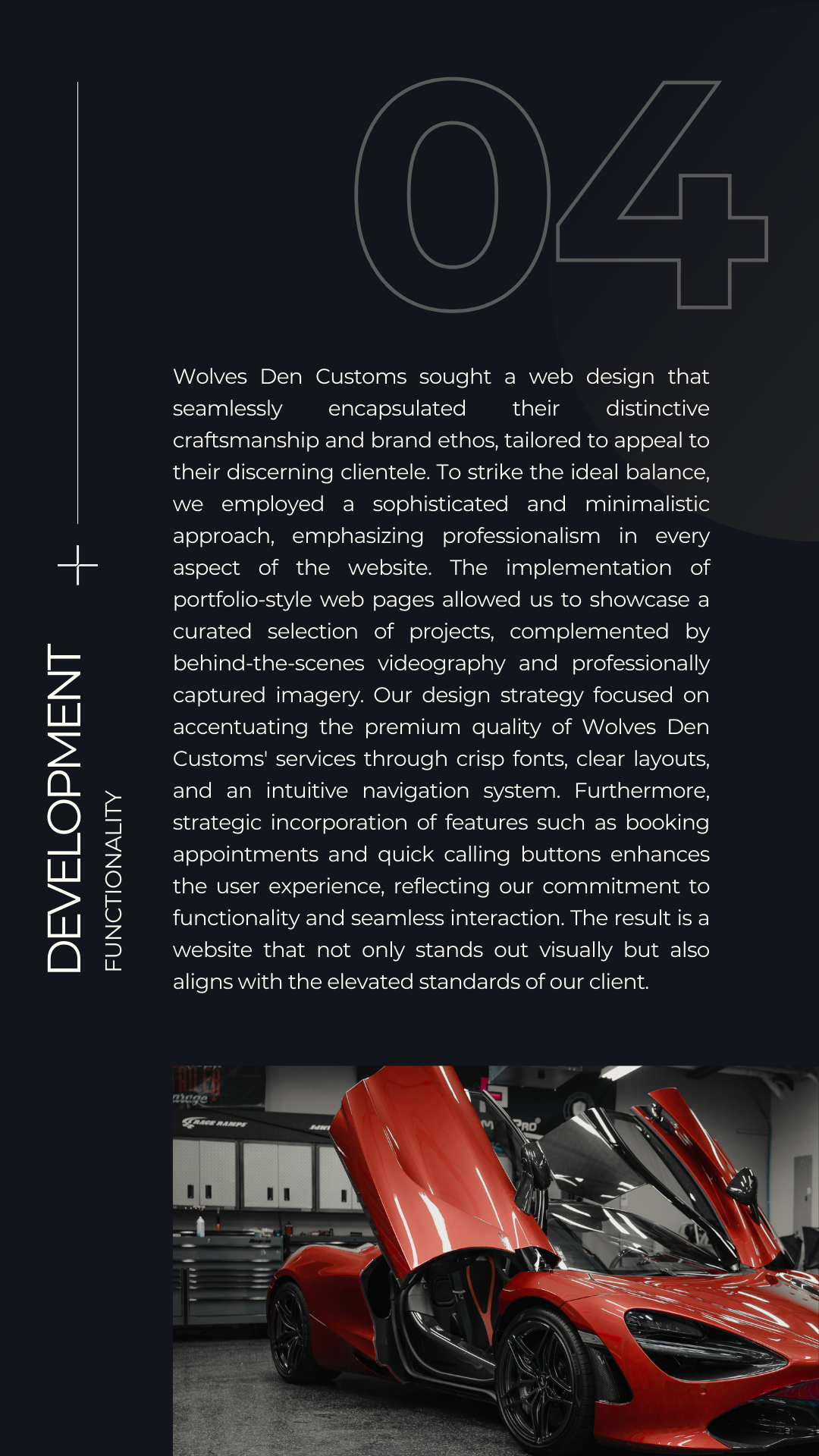 04

DEVELOPMENT

FUNCTIONALITY

Wolves Den Customs sought a web design that seamlessly encapsulated their distinctive craftsmanship and brand ethos, tailored to appeal to their discerning clientele. To strike the ideal balance, we employed a sophisticated and minimalistic approach, emphasizing professionalism in every aspect of the website. The implementation of portfolio-style web pages allowed us to showcase a curated selection of projects, complemented by behind-the-scenes videography and professionally captured imagery. Our design strategy focused on accentuating the premium quality of Wolves Den Customs' services through crisp fonts, clear layouts, and an intuitive navigation system. Furthermore, strategic incorporation of features such as booking appointments and quick calling buttons enhances the user experience, reflecting our commitment to functionality and seamless interaction. The result is a website that not only stands out visually but also aligns with the elevated standards of our client.